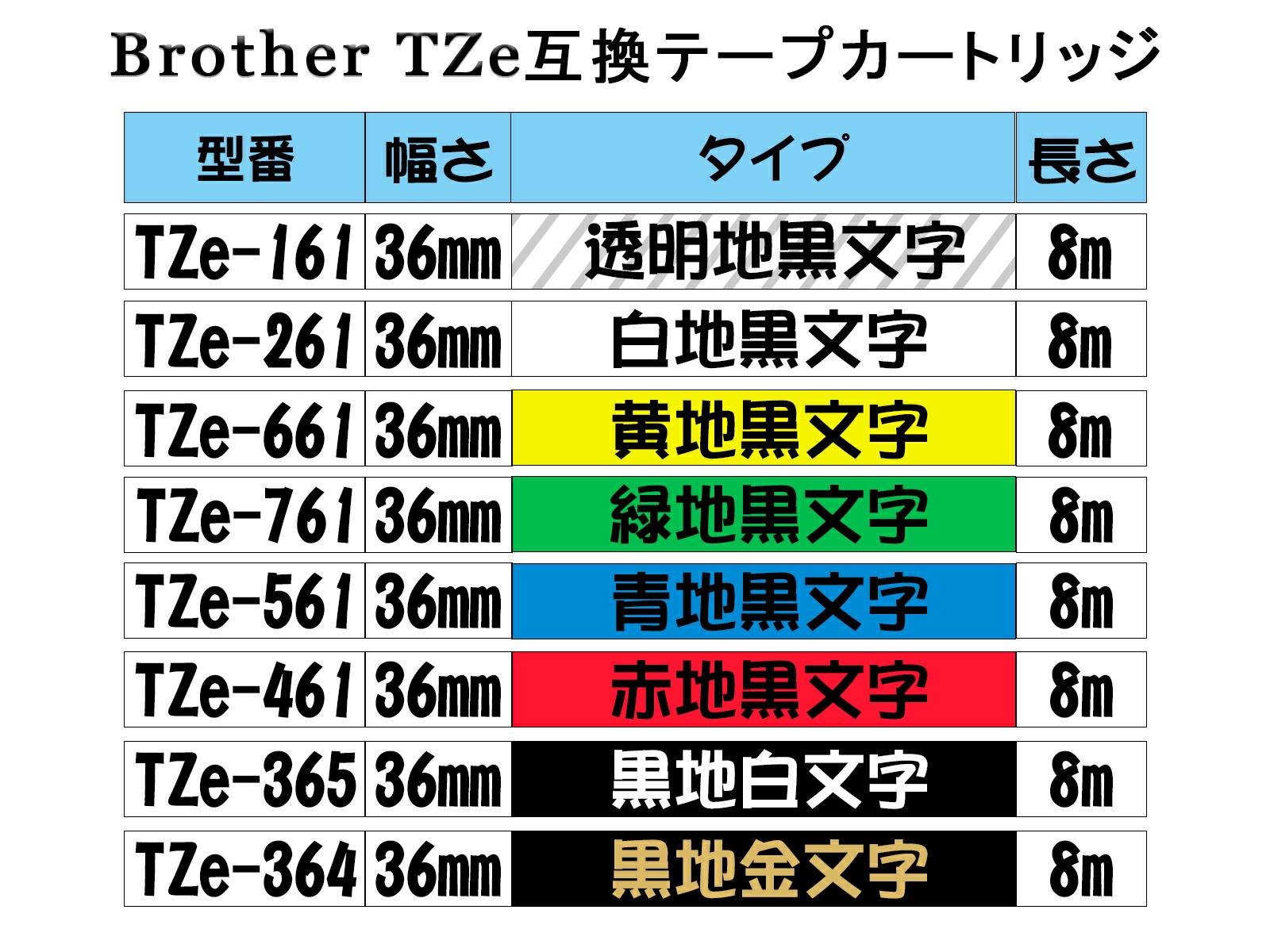 Brother TZe互換テープカートリッジ

| 型番 | 幅さ | タイプ | 長さ |
|---|---|---|---|
| TZe-161 | 36mm | 透明地黒文字 | 8m |
| TZe-261 | 36mm | 白地黒文字 | 8m |
| TZe-661 | 36mm | 黄地黒文字 | 8m |
| TZe-761 | 36mm | 緑地黒文字 | 8m |
| TZe-561 | 36mm | 青地黒文字 | 8m |
| TZe-461 | 36mm | 赤地黒文字 | 8m |
| TZe-365 | 36mm | 黒地白文字 | 8m |
| TZe-364 | 36mm | 黒地金文字 | 8m |